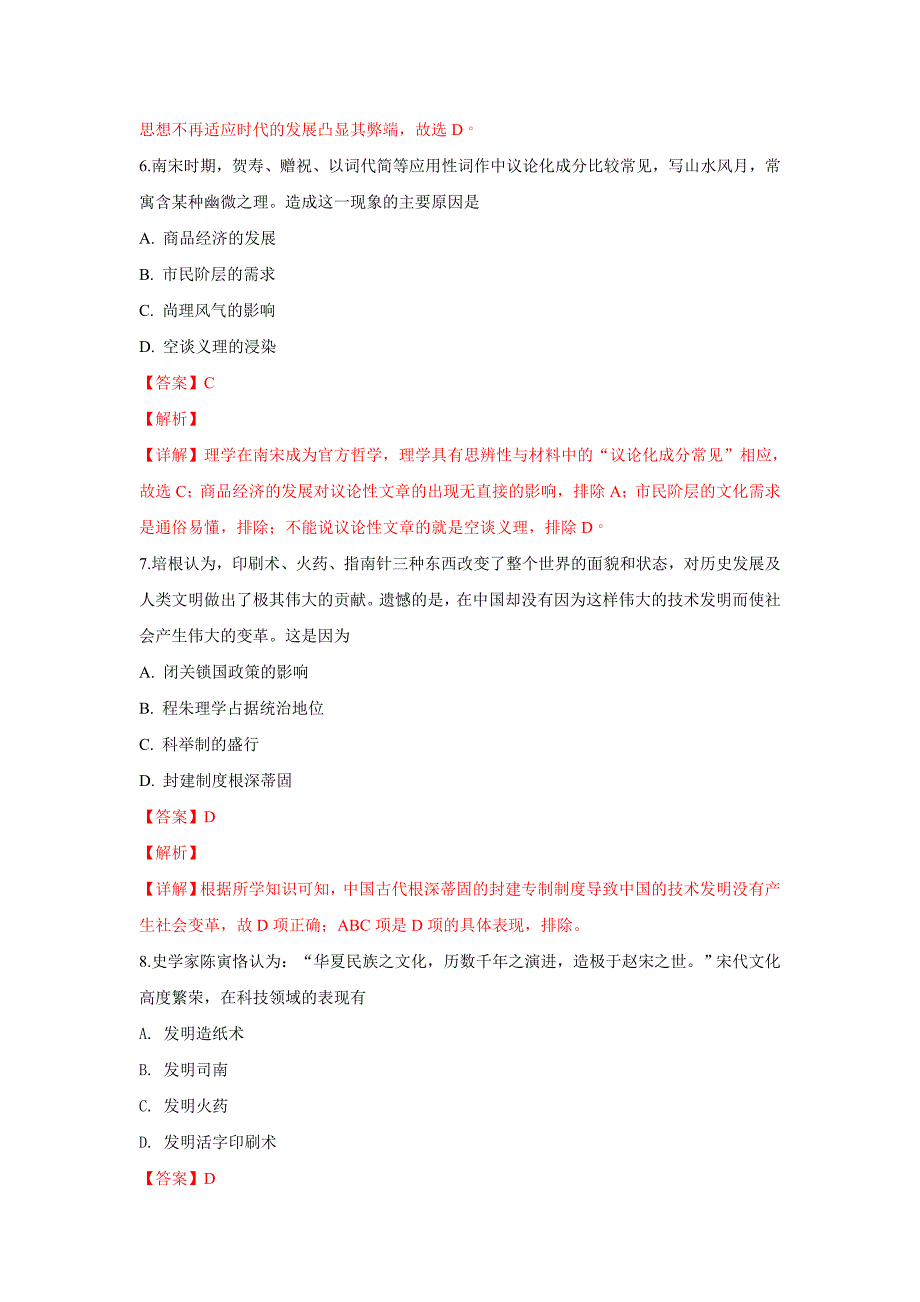 思想不再适应时代的发展凸显其弊端，故选 D。

6.南宋时期，贺寿、赠祝、以词代简等应用性词作中议论化成分比较常见，写山水风月，常寓含某种幽微之理。造成这一现象的主要原因是

A. 商品经济的发展

B. 市民阶层的需求

C. 尚理风气的影响

D. 空谈义理的浸染

【答案】C

【解析】

【详解】理学在南宋成为官方哲学，理学具有思辨性与材料中的“议论化成分常见”相应，故选 C；商品经济的发展对议论性文章的出现无直接的影响，排除 A；市民阶层的文化需求是通俗易懂，排除；不能说议论性文章的就是空谈义理，排除 D。

7.培根认为，印刷术、火药、指南针三种东西改变了整个世界的面貌和状态，对历史发展及人类文明做出了极其伟大的贡献。遗憾的是，在中国却没有因为这样伟大的技术发明而使社会产生伟大的变革。这是因为

A. 闭关锁国政策的影响

B. 程朱理学占据统治地位

C. 科举制的盛行

D. 封建制度根深蒂固

【答案】D

【解析】

【详解】根据所学知识可知，中国古代根深蒂固的封建专制制度导致中国的技术发明没有产生社会变革，故 D 项正确；ABC 项是 D 项的具体表现，排除。

8.史学家陈寅恪认为：“华夏民族之文化，历数千年之演进，造极于赵宋之世。”宋代文化高度繁荣，在科技领域的表现有

A. 发明造纸术

B. 发明司南

C. 发明火药

D. 发明活字印刷术

【答案】D